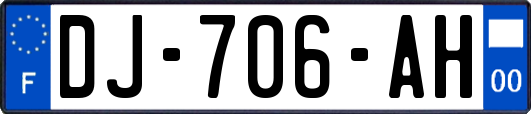 F
DJ-706-AH
00